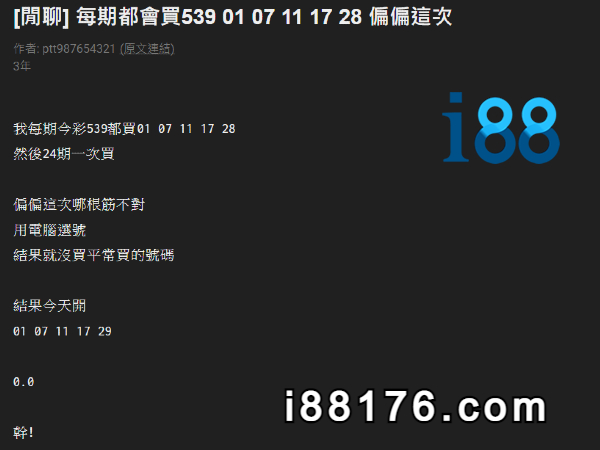 [閒聊] 每期都會買539 01 07 11 17 28 偏偏這次

作者: ptt987654321 (原文連結)
3年

i88

我每期今彩539都買01 07 11 17 28
然後24期一次買

偏偏這次哪根筋不對
用電腦選號
結果就沒買平常買的號碼

結果今天開
01 07 11 17 29

0.0

i88176.com

幹!